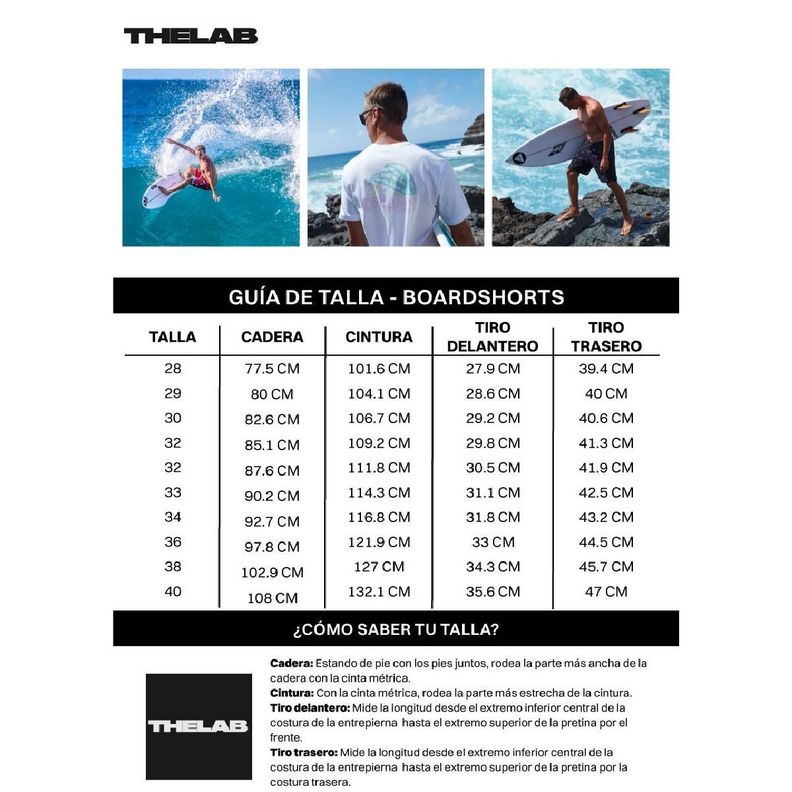 THELAB

GUÍA DE TALLA - BOARDSHORTS

| TALLA | CADERA | CINTURA | TIRO DELANTERO | TIRO TRASERO |
|---|---|---|---|---|
| 28 | 77.5 CM | 101.6 CM | 27.9 CM | 39.4 CM |
| 29 | 80 CM | 104.1 CM | 28.6 CM | 40 CM |
| 30 | 82.6 CM | 106.7 CM | 29.2 CM | 40.6 CM |
| 32 | 85.1 CM | 109.2 CM | 29.8 CM | 41.3 CM |
| 32 | 87.6 CM | 111.8 CM | 30.5 CM | 41.9 CM |
| 33 | 90.2 CM | 114.3 CM | 31.1 CM | 42.5 CM |
| 34 | 92.7 CM | 116.8 CM | 31.8 CM | 43.2 CM |
| 36 | 97.8 CM | 121.9 CM | 33 CM | 44.5 CM |
| 38 | 102.9 CM | 127 CM | 34.3 CM | 45.7 CM |
| 40 | 108 CM | 132.1 CM | 35.6 CM | 47 CM |

¿CÓMO SABER TU TALLA?

THELAB

Cadera: Estando de pie con los pies juntos, rodea la parte más ancha de la cadera con la cinta métrica.
Cintura: Con la cinta métrica, rodea la parte más estrecha de la cintura.
Tiro delantero: Mide la longitud desde el extremo inferior central de la costura de la entrepierna hasta el extremo superior de la pretina por el frente.
Tiro trasero: Mide la longitud desde el extremo inferior central de la costura de la entrepierna hasta el extremo superior de la pretina por la costura trasera.